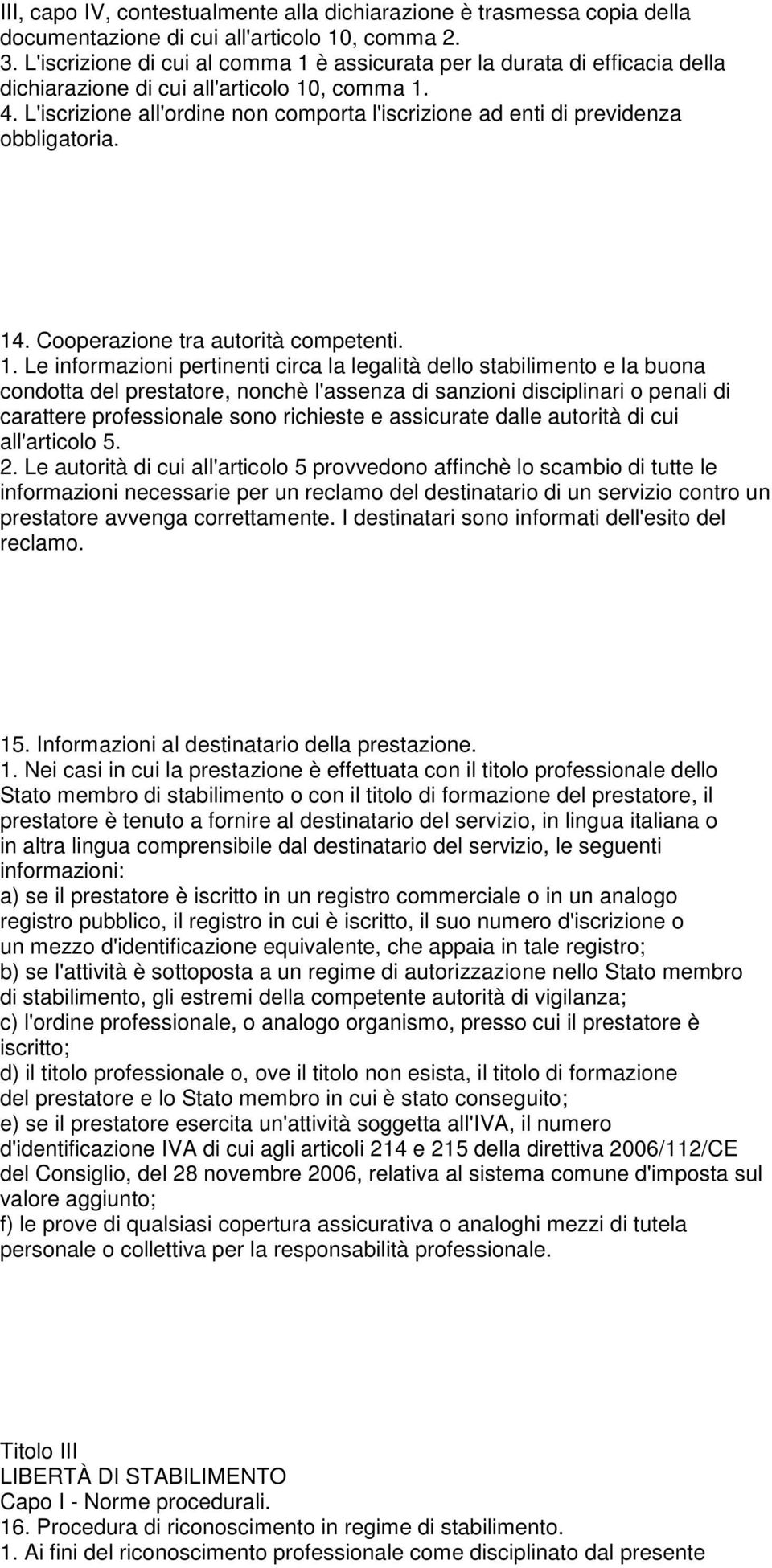 III, capo IV, contestualmente alla dichiarazione è trasmessa copia della documentazione di cui all'articolo 10, comma 2.
3. L'iscrizione di cui al comma 1 è assicurata per la durata di efficacia della dichiarazione di cui all'articolo 10, comma 1.
4. L'iscrizione all'ordine non comporta l'iscrizione ad enti di previdenza obbligatoria.

14. Cooperazione tra autorità competenti.
1. Le informazioni pertinenti circa la legalità dello stabilimento e la buona condotta del prestatore, nonchè l'assenza di sanzioni disciplinari o penali di carattere professionale sono richieste e assicurate dalle autorità di cui all'articolo 5.
2. Le autorità di cui all'articolo 5 provvedono affinchè lo scambio di tutte le informazioni necessarie per un reclamo del destinatario di un servizio contro un prestatore avvenga correttamente. I destinatari sono informati dell'esito del reclamo.

15. Informazioni al destinatario della prestazione.
1. Nei casi in cui la prestazione è effettuata con il titolo professionale dello Stato membro di stabilimento o con il titolo di formazione del prestatore, il prestatore è tenuto a fornire al destinatario del servizio, in lingua italiana o in altra lingua comprensibile dal destinatario del servizio, le seguenti informazioni:
a) se il prestatore è iscritto in un registro commerciale o in un analogo registro pubblico, il registro in cui è iscritto, il suo numero d'iscrizione o un mezzo d'identificazione equivalente, che appaia in tale registro;
b) se l'attività è sottoposta a un regime di autorizzazione nello Stato membro di stabilimento, gli estremi della competente autorità di vigilanza;
c) l'ordine professionale, o analogo organismo, presso cui il prestatore è iscritto;
d) il titolo professionale o, ove il titolo non esista, il titolo di formazione del prestatore e lo Stato membro in cui è stato conseguito;
e) se il prestatore esercita un'attività soggetta all'IVA, il numero d'identificazione IVA di cui agli articoli 214 e 215 della direttiva 2006/112/CE del Consiglio, del 28 novembre 2006, relativa al sistema comune d'imposta sul valore aggiunto;
f) le prove di qualsiasi copertura assicurativa o analoghi mezzi di tutela personale o collettiva per la responsabilità professionale.

Titolo III
LIBERTÀ DI STABILIMENTO
Capo I - Norme procedurali.
16. Procedura di riconoscimento in regime di stabilimento.
1. Ai fini del riconoscimento professionale come disciplinato dal presente